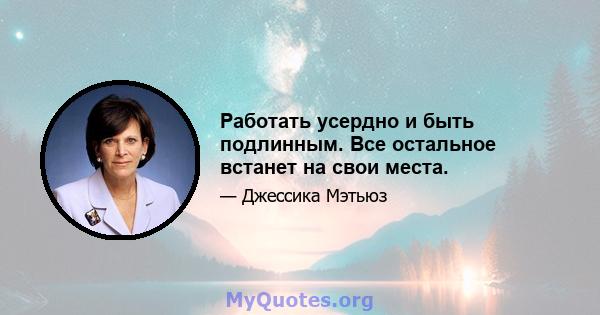 Работать усердно и быть подлинным. Все остальное встанет на свои места.

— Джессика Мэтьюз

MyQuotes.org